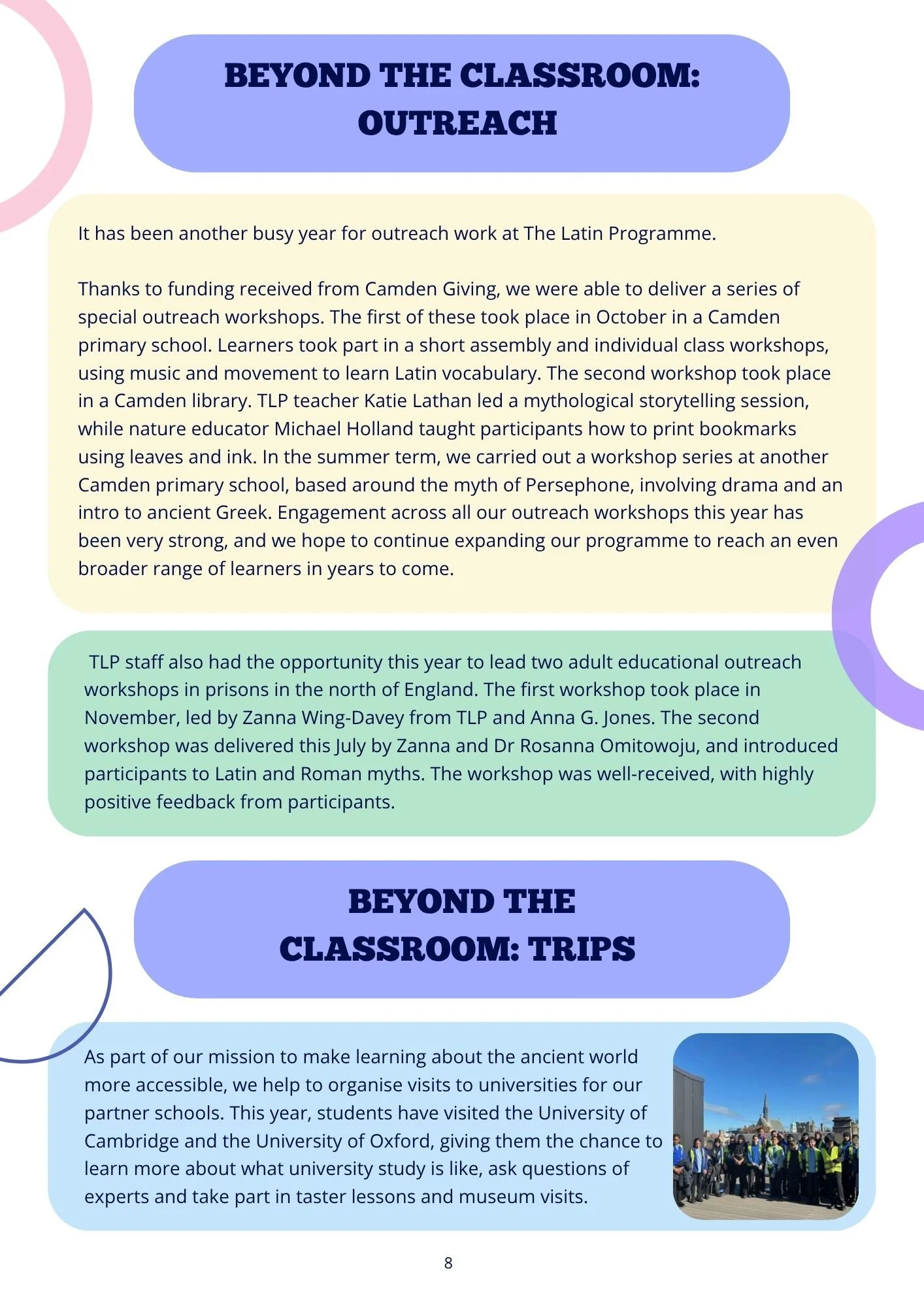 BEYOND THE CLASSROOM: OUTREACH

It has been another busy year for outreach work at The Latin Programme.

Thanks to funding received from Camden Giving, we were able to deliver a series of special outreach workshops. The first of these took place in October in a Camden primary school. Learners took part in a short assembly and individual class workshops, using music and movement to learn Latin vocabulary. The second workshop took place in a Camden library. TLP teacher Katie Lathan led a mythological storytelling session, while nature educator Michael Holland taught participants how to print bookmarks using leaves and ink. In the summer term, we carried out a workshop series at another Camden primary school, based around the myth of Persephone, involving drama and an intro to ancient Greek. Engagement across all our outreach workshops this year has been very strong, and we hope to continue expanding our programme to reach an even broader range of learners in years to come.

TLP staff also had the opportunity this year to lead two adult educational outreach workshops in prisons in the north of England. The first workshop took place in November, led by Zanna Wing-Davey from TLP and Anna G. Jones. The second workshop was delivered this July by Zanna and Dr Rosanna Omitowoju, and introduced participants to Latin and Roman myths. The workshop was well-received, with highly positive feedback from participants.

BEYOND THE CLASSROOM: TRIPS

As part of our mission to make learning about the ancient world more accessible, we help to organise visits to universities for our partner schools. This year, students have visited the University of Cambridge and the University of Oxford, giving them the chance to learn more about what university study is like, ask questions of experts and take part in taster lessons and museum visits.

8